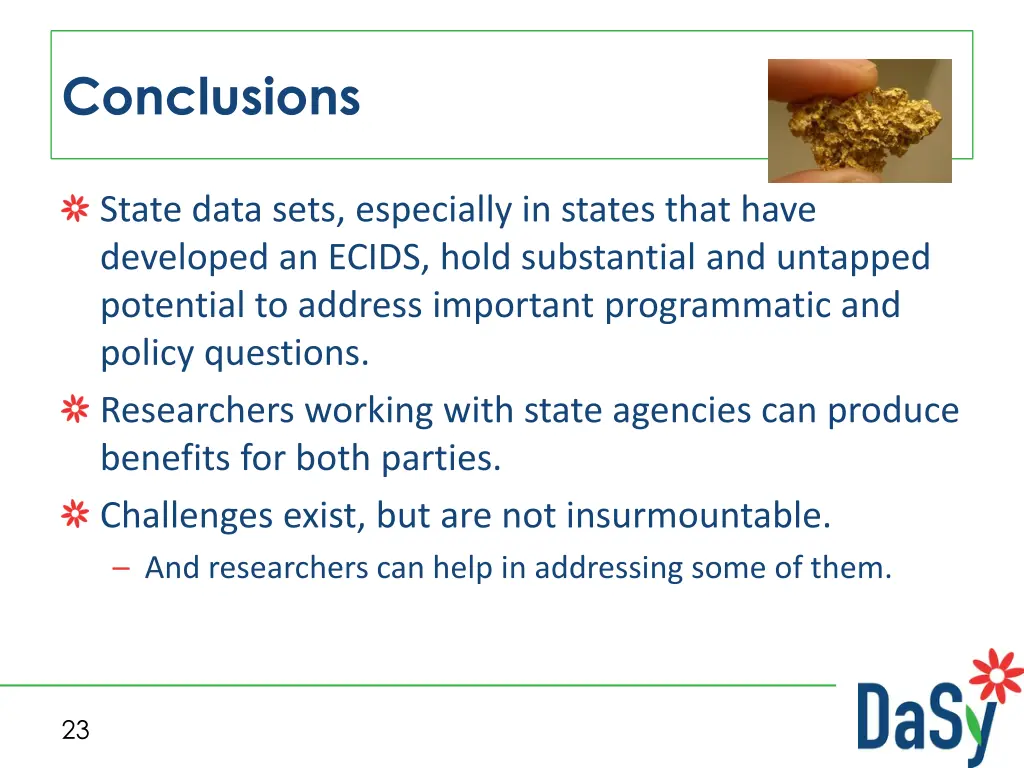 Conclusions

State data sets, especially in states that have developed an ECIDS, hold substantial and untapped potential to address important programmatic and policy questions.

Researchers working with state agencies can produce benefits for both parties.

Challenges exist, but are not insurmountable.

– And researchers can help in addressing some of them.

23

DaSy